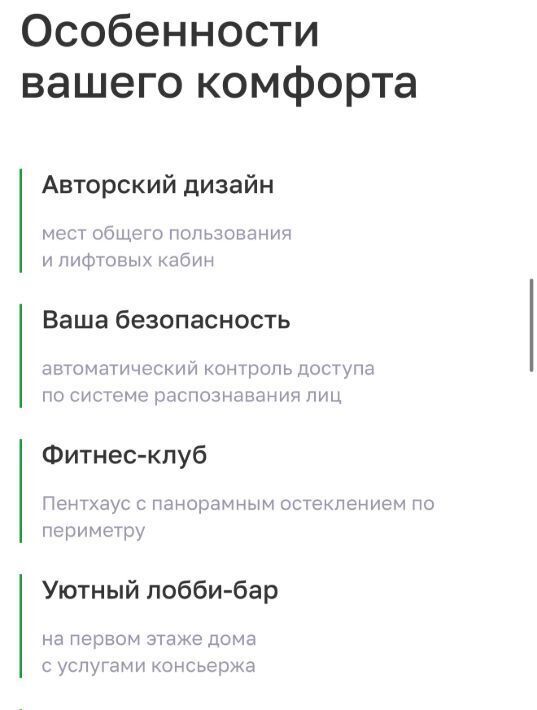 Особенности вашего комфорта

Авторский дизайн

мест общего пользования и лифтовых кабин

Ваша безопасность

автоматический контроль доступа по системе распознавания лиц

Фитнес-клуб

Пентхаус с панорамным остеклением по периметру

Уютный лобби-бар

на первом этаже дома с услугами консьержа